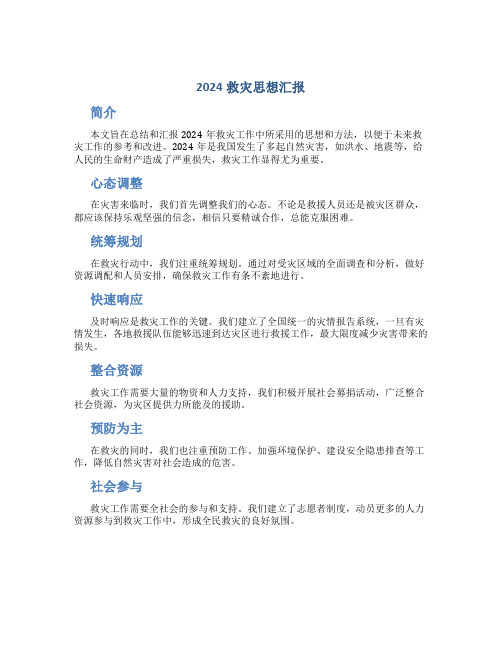 2024 救灾思想汇报

简介

本文旨在总结和汇报 2024 年救灾工作中所采用的思想和方法，以便于未来救灾工作的参考和改进。2024 年是我国发生了多起自然灾害，如洪水、地震等，给人民的生命财产造成了严重损失，救灾工作显得尤为重要。

心态调整

在灾害来临时，我们首先调整我们的心态。不论是救援人员还是被灾区群众，都应该保持乐观坚强的信念，相信只要精诚合作，总能克服困难。

统筹规划

在救灾行动中，我们注重统筹规划。通过对受灾区域的全面调查和分析，做好资源调配和人员安排，确保救灾工作有条不紊地进行。

快速响应

及时响应是救灾工作的关键。我们建立了全国统一的灾情报告系统，一旦有灾情发生，各地救援队伍能够迅速到达灾区进行救援工作，最大限度减少灾害带来的损失。

整合资源

救灾工作需要大量的物资和人力支持，我们积极开展社会募捐活动，广泛整合社会资源，为灾区提供力所能及的援助。

预防为主

在救灾的同时，我们也注重预防工作。加强环境保护、建设安全隐患排查等工作，降低自然灾害对社会造成的危害。

社会参与

救灾工作需要全社会的参与和支持。我们建立了志愿者制度，动员更多的人力资源参与到救灾工作中，形成全民救灾的良好氛围。